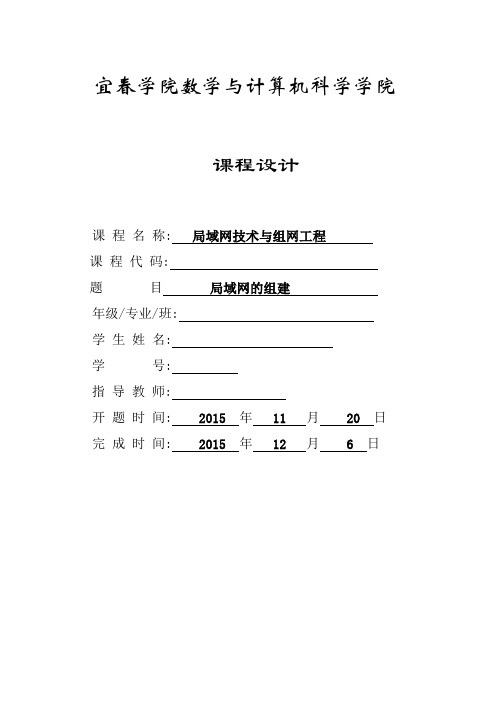 宜春学院数学与计算机科学学院

课程设计

课 程 名 称: 局域网技术与组网工程

课 程 代 码:

题 目 局域网的组建

年级/专业/班:

学 生 姓 名:

学 号:

指 导 教 师:

开 题 时 间: 2015 年 11 月 20 日

完 成 时 间: 2015 年 12 月 6 日